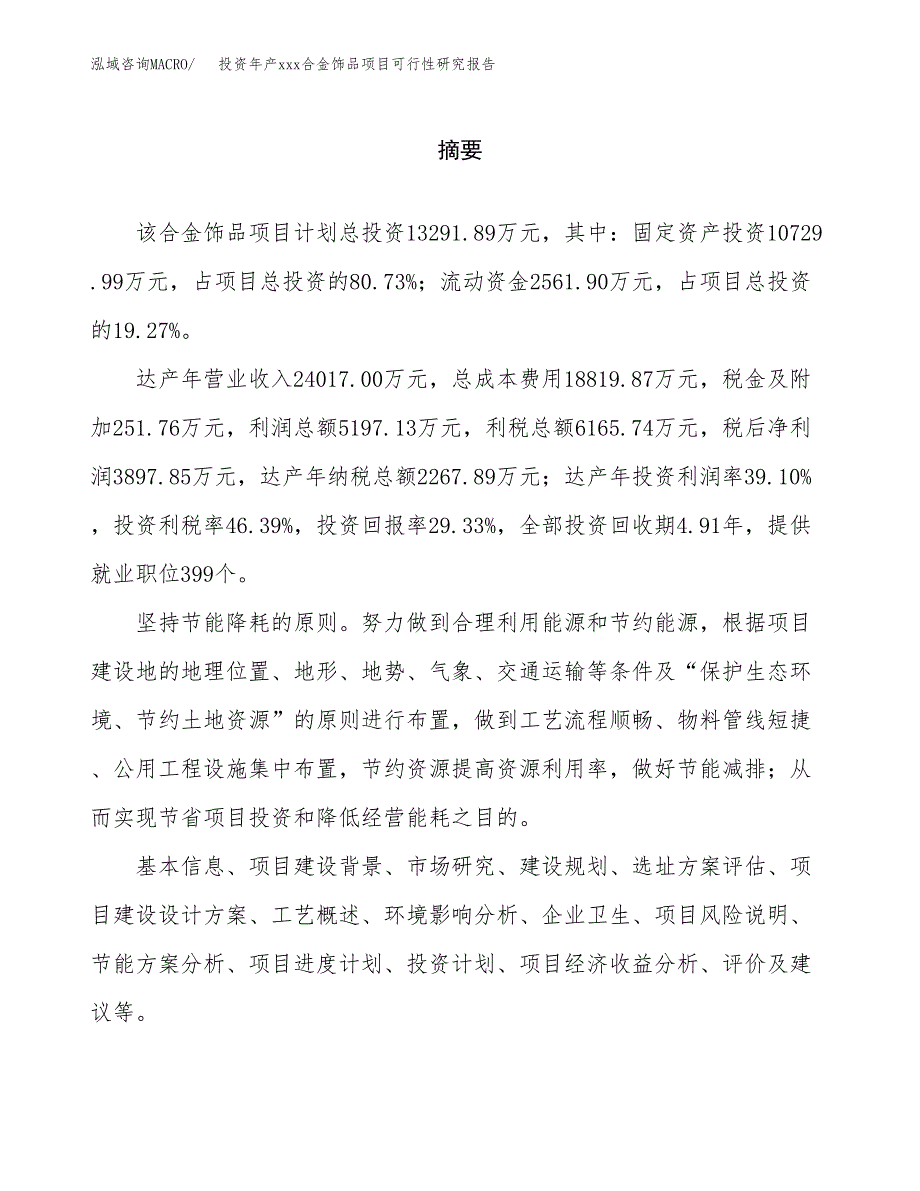 泓域咨询MACRO/　投资年产xxx合金饰品项目可行性研究报告

摘要

该合金饰品项目计划总投资13291.89万元，其中：固定资产投资10729.99万元，占项目总投资的80.73%；流动资金2561.90万元，占项目总投资的19.27%。

达产年营业收入24017.00万元，总成本费用18819.87万元，税金及附加251.76万元，利润总额5197.13万元，利税总额6165.74万元，税后净利润3897.85万元，达产年纳税总额2267.89万元；达产年投资利润率39.10%，投资利税率46.39%，投资回报率29.33%，全部投资回收期4.91年，提供就业职位399个。

坚持节能降耗的原则。努力做到合理利用能源和节约能源，根据项目建设地的地理位置、地形、地势、气象、交通运输等条件及“保护生态环境、节约土地资源”的原则进行布置，做到工艺流程顺畅、物料管线短捷、公用工程设施集中布置，节约资源提高资源利用率，做好节能减排；从而实现节省项目投资和降低经营能耗之目的。

基本信息、项目建设背景、市场研究、建设规划、选址方案评估、项目建设设计方案、工艺概述、环境影响分析、企业卫生、项目风险说明、节能方案分析、项目进度计划、投资计划、项目经济收益分析、评价及建议等。